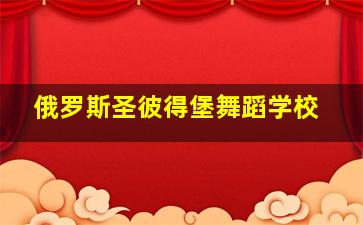 俄罗斯圣彼得堡舞蹈学校